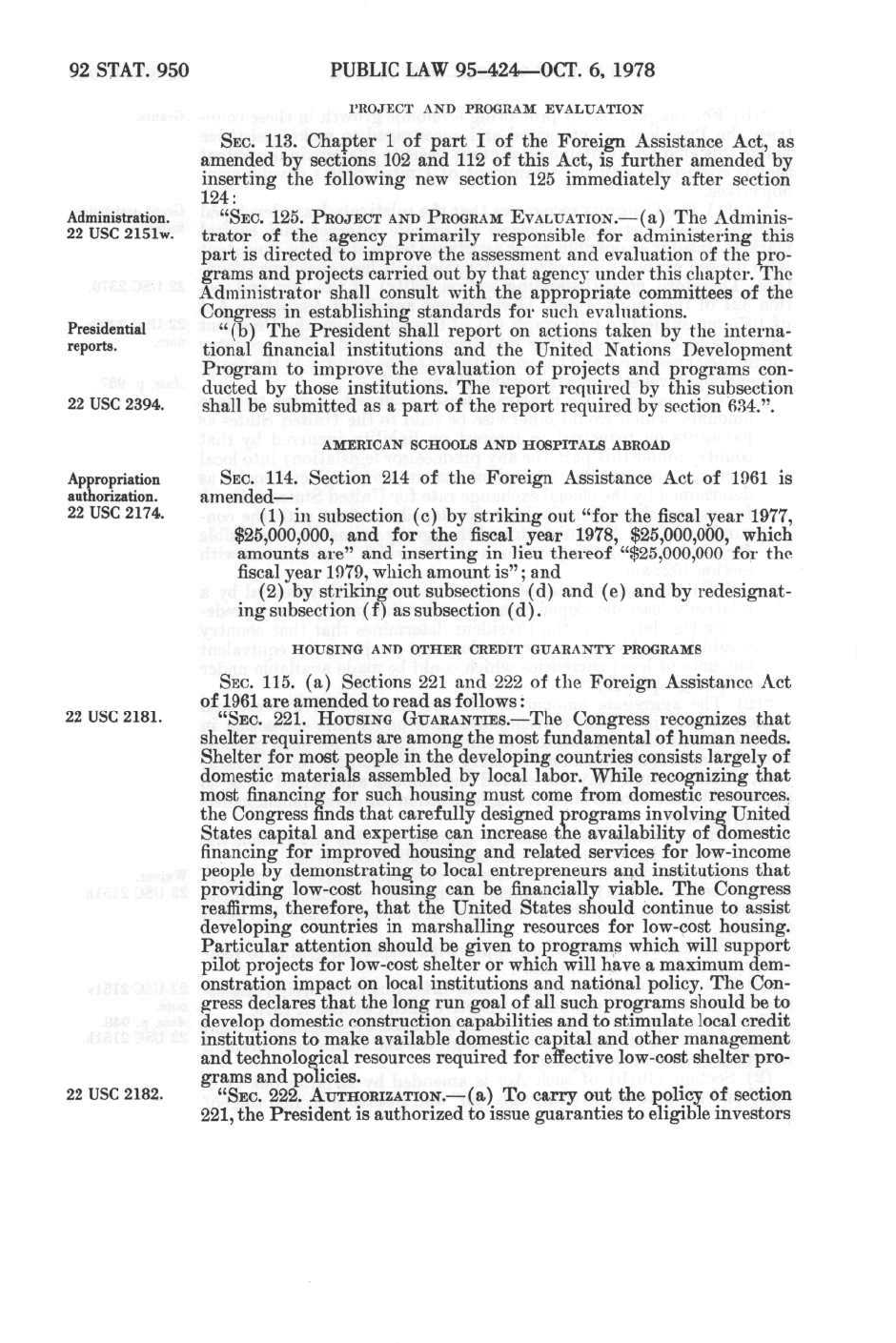 92 STAT. 950 PUBLIC LAW 95-424—OCT. 6, 1978

PROJECT AND PROGRAM EVALUATION

SEC. 113. Chapter 1 of part I of the Foreign Assistance Act, as amended by sections 102 and 112 of this Act, is further amended by inserting the following new section 125 immediately after section 124:

Administration. 22 USC 2151w.

"SEC. 125. PROJECT AND PROGRAM EVALUATION.—(a) The Administrator of the agency primarily responsible for administering this part is directed to improve the assessment and evaluation of the programs and projects carried out by that agency under this chapter. The Administrator shall consult with the appropriate committees of the Congress in establishing standards for such evaluations.

Presidential reports.

"(b) The President shall report on actions taken by the international financial institutions and the United Nations Development Program to improve the evaluation of projects and programs conducted by those institutions. The report required by this subsection shall be submitted as a part of the report required by section 634.".

22 USC 2394.

AMERICAN SCHOOLS AND HOSPITALS ABROAD

Appropriation authorization. 22 USC 2174.

SEC. 114. Section 214 of the Foreign Assistance Act of 1961 is amended—

(1) in subsection (c) by striking out "for the fiscal year 1977, $25,000,000, and for the fiscal year 1978, $25,000,000, which amounts are" and inserting in lieu thereof "$25,000,000 for the fiscal year 1979, which amount is"; and

(2) by striking out subsections (d) and (e) and by redesignating subsection (f) as subsection (d).

HOUSING AND OTHER CREDIT GUARANTY PROGRAMS

SEC. 115. (a) Sections 221 and 222 of the Foreign Assistance Act of 1961 are amended to read as follows:

22 USC 2181.

"SEC. 221. HOUSING GUARANTIES.—The Congress recognizes that shelter requirements are among the most fundamental of human needs. Shelter for most people in the developing countries consists largely of domestic materials assembled by local labor. While recognizing that most financing for such housing must come from domestic resources, the Congress finds that carefully designed programs involving United States capital and expertise can increase the availability of domestic financing for improved housing and related services for low-income people by demonstrating to local entrepreneurs and institutions that providing low-cost housing can be financially viable. The Congress reaffirms, therefore, that the United States should continue to assist developing countries in marshalling resources for low-cost housing. Particular attention should be given to programs which will support pilot projects for low-cost shelter or which will have a maximum demonstration impact on local institutions and national policy. The Congress declares that the long run goal of all such programs should be to develop domestic construction capabilities and to stimulate local credit institutions to make available domestic capital and other management and technological resources required for effective low-cost shelter programs and policies.

22 USC 2182.

"SEC. 222. AUTHORIZATION.—(a) To carry out the policy of section 221, the President is authorized to issue guaranties to eligible investors